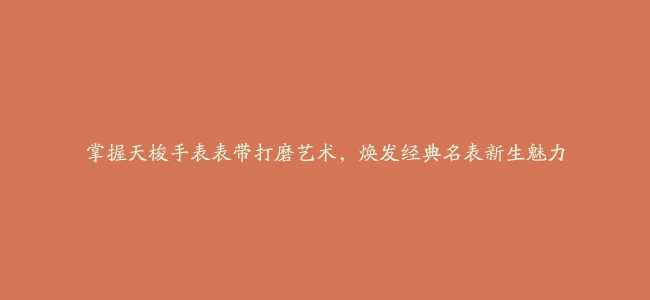 掌握天梭手表表带打磨艺术，焕发经典名表新生魅力